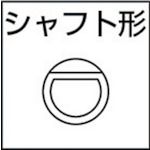 シャフト形